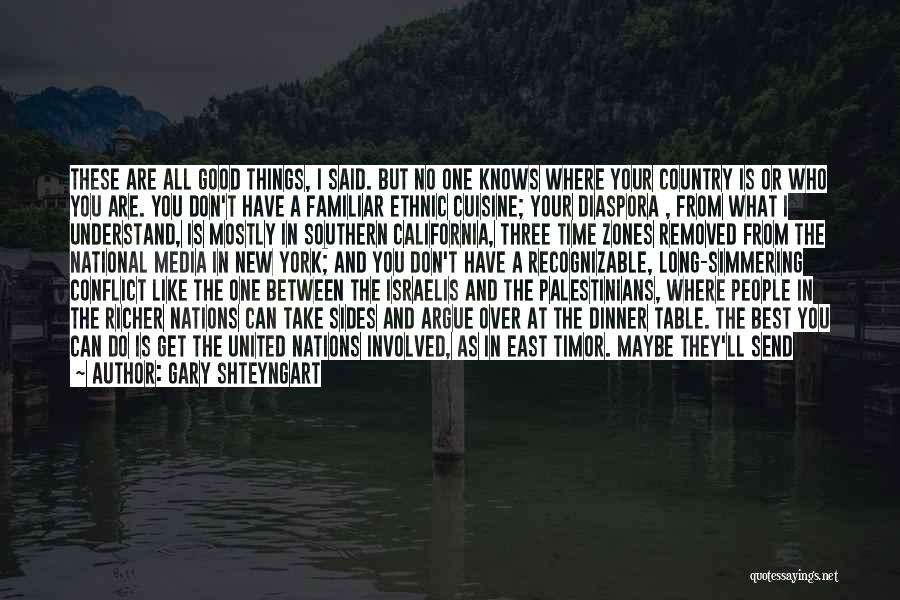 THESE ARE ALL GOOD THINGS, I SAID. BUT NO ONE KNOWS WHERE YOUR COUNTRY IS OR WHO YOU ARE. YOU DON'T HAVE A FAMILIAR ETHNIC CUISINE; YOUR DIASPORA , FROM WHAT I UNDERSTAND, IS MOSTLY IN SOUTHERN CALIFORNIA, THREE TIME ZONES REMOVED FROM THE NATIONAL MEDIA IN NEW YORK; AND YOU DON'T HAVE A RECOGNIZABLE, LONG-SIMMERING CONFLICT LIKE THE ONE BETWEEN THE ISRAELIS AND THE PALESTINIANS, WHERE PEOPLE IN THE RICHER NATIONS CAN TAKE SIDES AND ARGUE OVER AT THE DINNER TABLE. THE BEST YOU CAN DO IS GET THE UNITED NATIONS INVOLVED, AS IN EAST TIMOR. MAYBE THEY'LL SEND

~ AUTHOR: GARY SHTEYNGART

quotessayings.net